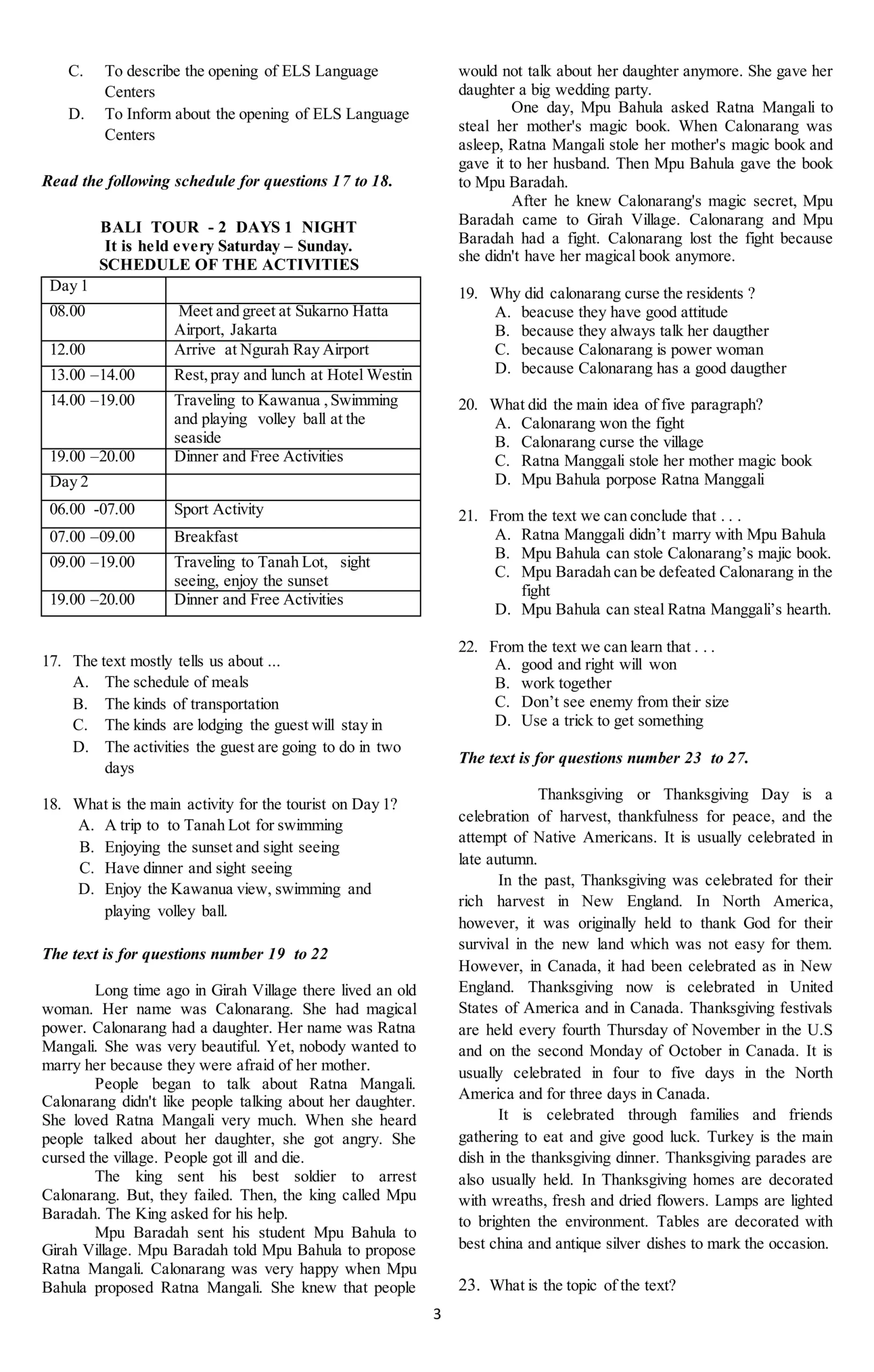 C. To describe the opening of ELS Language Centers
D. To Inform about the opening of ELS Language Centers

Read the following schedule for questions 17 to 18.

BALI TOUR - 2 DAYS 1 NIGHT
It is held every Saturday – Sunday.
SCHEDULE OF THE ACTIVITIES

| Day 1 | |
|---|---|
| 08.00 | Meet and greet at Sukarno Hatta Airport, Jakarta |
| 12.00 | Arrive at Ngurah Ray Airport |
| 13.00 –14.00 | Rest, pray and lunch at Hotel Westin |
| 14.00 –19.00 | Traveling to Kawanua , Swimming and playing volley ball at the seaside |
| 19.00 –20.00 | Dinner and Free Activities |
| Day 2 | |
| 06.00 -07.00 | Sport Activity |
| 07.00 –09.00 | Breakfast |
| 09.00 –19.00 | Traveling to Tanah Lot, sight seeing, enjoy the sunset |
| 19.00 –20.00 | Dinner and Free Activities |

17. The text mostly tells us about ...
A. The schedule of meals
B. The kinds of transportation
C. The kinds are lodging the guest will stay in
D. The activities the guest are going to do in two days

18. What is the main activity for the tourist on Day 1?
A. A trip to to Tanah Lot for swimming
B. Enjoying the sunset and sight seeing
C. Have dinner and sight seeing
D. Enjoy the Kawanua view, swimming and playing volley ball.

The text is for questions number 19 to 22

Long time ago in Girah Village there lived an old woman. Her name was Calonarang. She had magical power. Calonarang had a daughter. Her name was Ratna Mangali. She was very beautiful. Yet, nobody wanted to marry her because they were afraid of her mother.

People began to talk about Ratna Mangali. Calonarang didn't like people talking about her daughter. She loved Ratna Mangali very much. When she heard people talked about her daughter, she got angry. She cursed the village. People got ill and die.

The king sent his best soldier to arrest Calonarang. But, they failed. Then, the king called Mpu Baradah. The King asked for his help.

Mpu Baradah sent his student Mpu Bahula to Girah Village. Mpu Baradah told Mpu Bahula to propose Ratna Mangali. Calonarang was very happy when Mpu Bahula proposed Ratna Mangali. She knew that people would not talk about her daughter anymore. She gave her daughter a big wedding party.

One day, Mpu Bahula asked Ratna Mangali to steal her mother's magic book. When Calonarang was asleep, Ratna Mangali stole her mother's magic book and gave it to her husband. Then Mpu Bahula gave the book to Mpu Baradah.

After he knew Calonarang's magic secret, Mpu Baradah came to Girah Village. Calonarang and Mpu Baradah had a fight. Calonarang lost the fight because she didn't have her magical book anymore.

19. Why did calonarang curse the residents ?
A. beacuse they have good attitude
B. because they always talk her daugther
C. because Calonarang is power woman
D. because Calonarang has a good daugther

20. What did the main idea of five paragraph?
A. Calonarang won the fight
B. Calonarang curse the village
C. Ratna Manggali stole her mother magic book
D. Mpu Bahula porpose Ratna Manggali

21. From the text we can conclude that . . .
A. Ratna Manggali didn't marry with Mpu Bahula
B. Mpu Bahula can stole Calonarang's majic book.
C. Mpu Baradah can be defeated Calonarang in the fight
D. Mpu Bahula can steal Ratna Manggali's hearth.

22. From the text we can learn that . . .
A. good and right will won
B. work together
C. Don't see enemy from their size
D. Use a trick to get something

The text is for questions number 23 to 27.

Thanksgiving or Thanksgiving Day is a celebration of harvest, thankfulness for peace, and the attempt of Native Americans. It is usually celebrated in late autumn.

In the past, Thanksgiving was celebrated for their rich harvest in New England. In North America, however, it was originally held to thank God for their survival in the new land which was not easy for them. However, in Canada, it had been celebrated as in New England. Thanksgiving now is celebrated in United States of America and in Canada. Thanksgiving festivals are held every fourth Thursday of November in the U.S and on the second Monday of October in Canada. It is usually celebrated in four to five days in the North America and for three days in Canada.

It is celebrated through families and friends gathering to eat and give good luck. Turkey is the main dish in the thanksgiving dinner. Thanksgiving parades are also usually held. In Thanksgiving homes are decorated with wreaths, fresh and dried flowers. Lamps are lighted to brighten the environment. Tables are decorated with best china and antique silver dishes to mark the occasion.

23. What is the topic of the text?

3